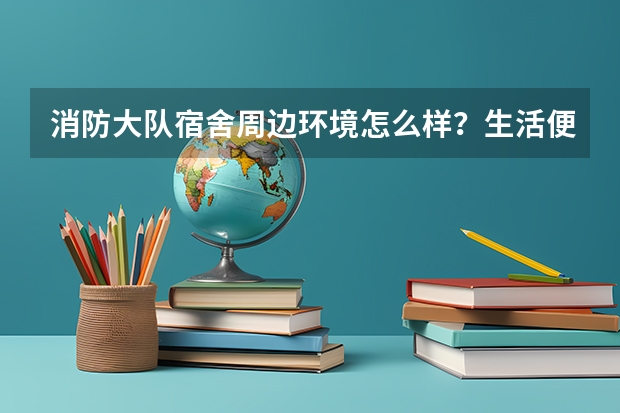 消防大队宿舍周边环境怎么样？生活便